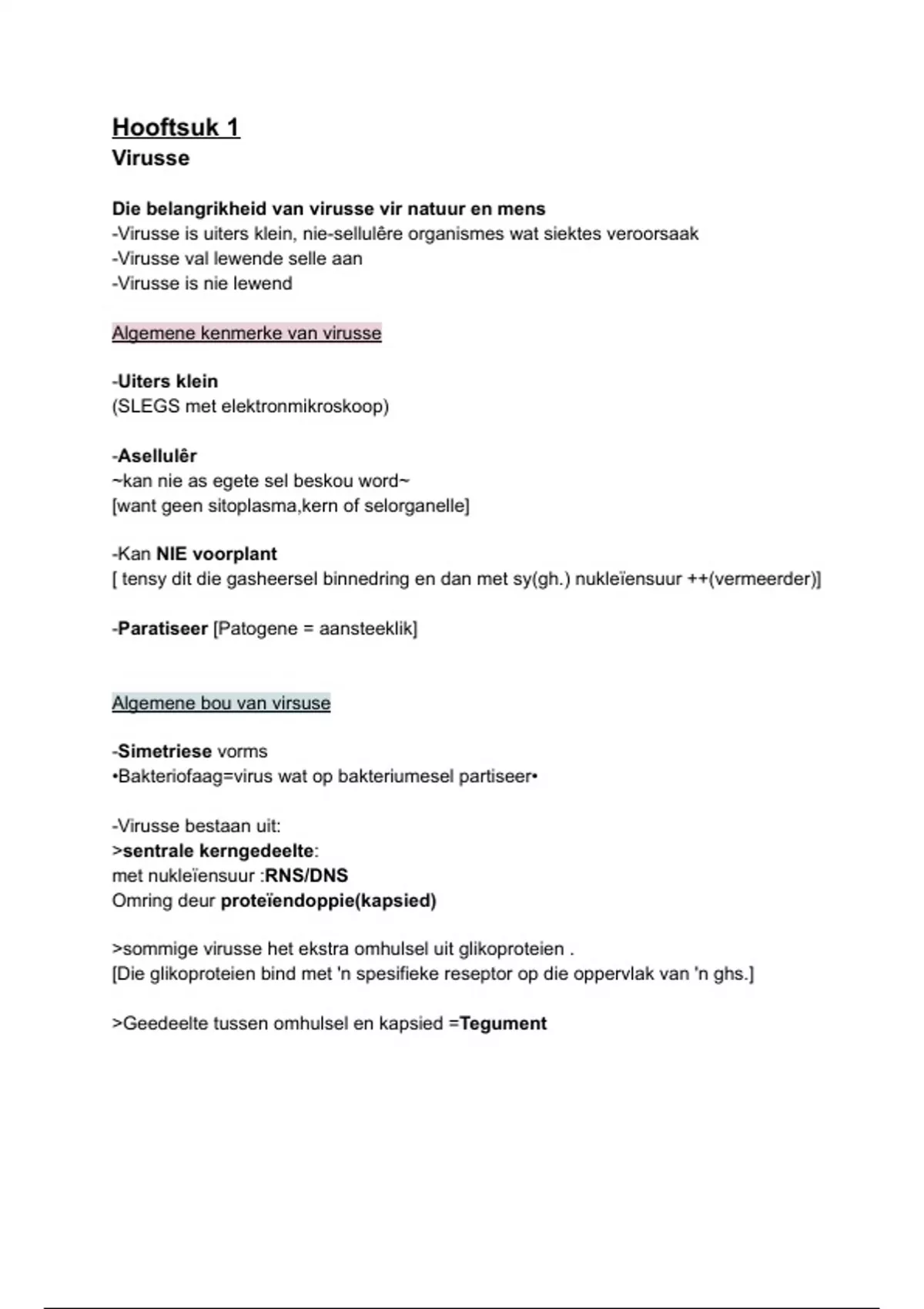 Hooftsuk 1
Virusse

Die belangrikheid van virusse vir natuur en mens
-Virusse is uiters klein, nie-sellulêre organismes wat siektes veroorsaak
-Virusse val lewende selle aan
-Virusse is nie lewend

Algemene kenmerke van virusse

-Uiters klein
(SLEGS met elektronmikroskoop)

-Asellulêr
~kan nie as egete sel beskou word~
[want geen sitoplasma,kern of selorganelle]

-Kan NIE voorplant
[ tensy dit die gasheersel binnedring en dan met sy(gh.) nukleïensuur ++(vermeerder)]

-Paratiseer [Patogene = aansteeklik]

Algemene bou van virsuse

-Simetriese vorms
•Bakteriofaag=virus wat op bakteriumesel partiseer•

-Virusse bestaan uit:
>sentrale kerngedeelte:
met nukleïensuur :RNS/DNS
Omring deur proteïendoppie(kapsied)

>sommige virusse het ekstra omhulsel uit glikoproteien .
[Die glikoproteien bind met 'n spesifieke reseptor op die oppervlak van 'n ghs.]

>Geedeelte tussen omhulsel en kapsied =Tegument